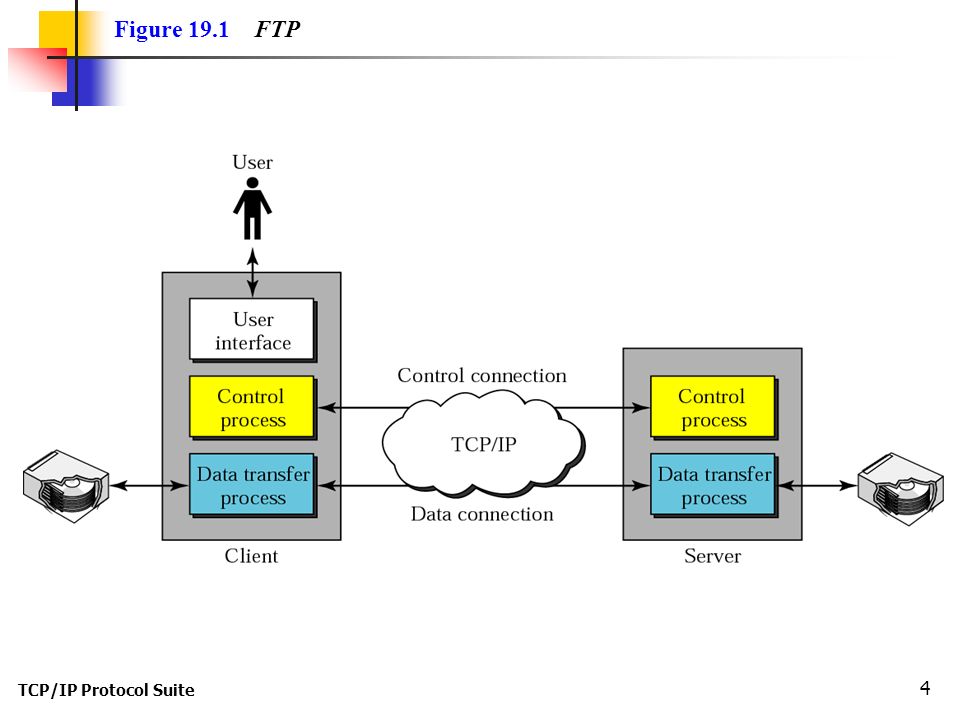 Figure 19.1 FTP

User

User interface

Control process

Data transfer process

Client

Control connection

TCP/IP

Data connection

Control process

Data transfer process

Server

TCP/IP Protocol Suite

4